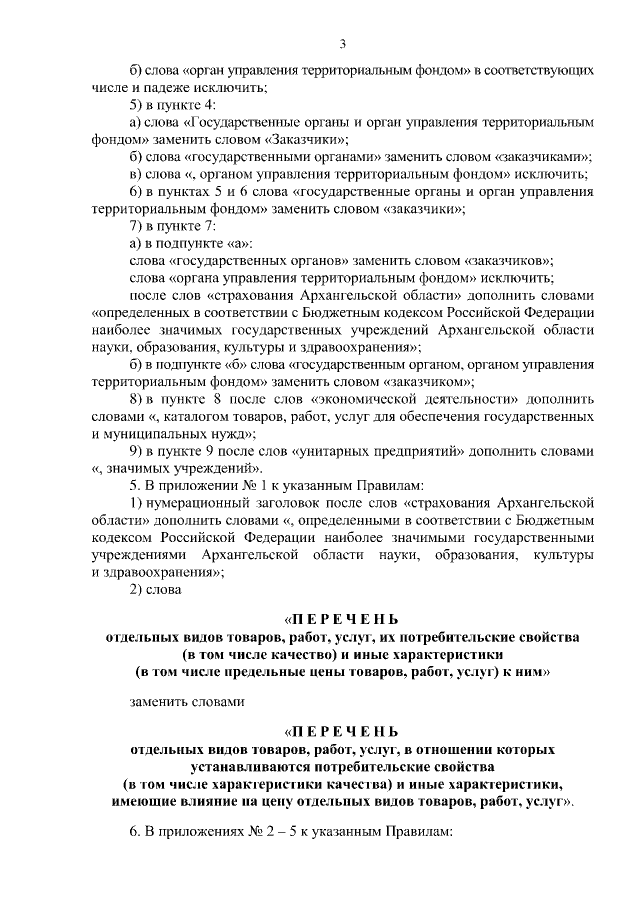 3

б) слова «орган управления территориальным фондом» в соответствующих числе и падеже исключить;

5) в пункте 4:

а) слова «Государственные органы и орган управления территориальным фондом» заменить словом «Заказчики»;

б) слова «государственными органами» заменить словом «заказчиками»;

в) слова «, органом управления территориальным фондом» исключить;

6) в пунктах 5 и 6 слова «государственные органы и орган управления территориальным фондом» заменить словом «заказчики»;

7) в пункте 7:

а) в подпункте «а»:

слова «государственных органов» заменить словом «заказчиков»;

слова «органа управления территориальным фондом» исключить;

после слов «страхования Архангельской области» дополнить словами «определенных в соответствии с Бюджетным кодексом Российской Федерации наиболее значимых государственных учреждений Архангельской области науки, образования, культуры и здравоохранения»;

б) в подпункте «б» слова «государственным органом, органом управления территориальным фондом» заменить словом «заказчиком»;

8) в пункте 8 после слов «экономической деятельности» дополнить словами «, каталогом товаров, работ, услуг для обеспечения государственных и муниципальных нужд»;

9) в пункте 9 после слов «унитарных предприятий» дополнить словами «, значимых учреждений».

5. В приложении № 1 к указанным Правилам:

1) нумерационный заголовок после слов «страхования Архангельской области» дополнить словами «, определенными в соответствии с Бюджетным кодексом Российской Федерации наиболее значимыми государственными учреждениями Архангельской области науки, образования, культуры и здравоохранения»;

2) слова

«П Е Р Е Ч Е Н Ь
отдельных видов товаров, работ, услуг, их потребительские свойства
(в том числе качество) и иные характеристики
(в том числе предельные цены товаров, работ, услуг) к ним»

заменить словами

«П Е Р Е Ч Е Н Ь
отдельных видов товаров, работ, услуг, в отношении которых
устанавливаются потребительские свойства
(в том числе характеристики качества) и иные характеристики,
имеющие влияние на цену отдельных видов товаров, работ, услуг».

6. В приложениях № 2 – 5 к указанным Правилам: